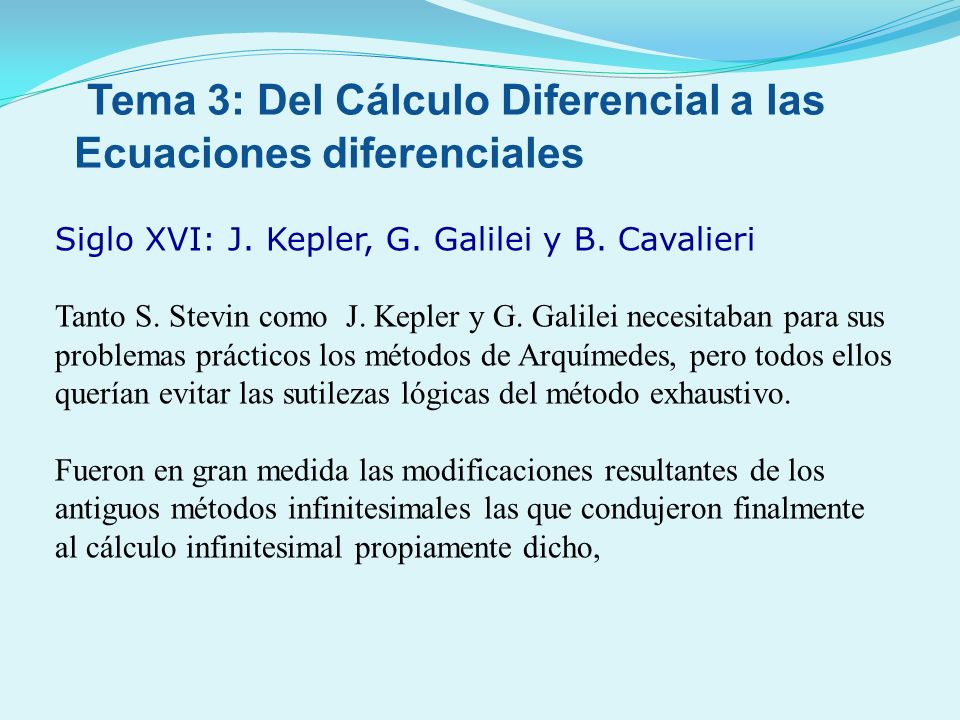 Tema 3: Del Cálculo Diferencial a las Ecuaciones diferenciales

Siglo XVI: J. Kepler, G. Galilei y B. Cavalieri

Tanto S. Stevin como J. Kepler y G. Galilei necesitaban para sus problemas prácticos los métodos de Arquímedes, pero todos ellos querían evitar las sutilezas lógicas del método exhaustivo.

Fueron en gran medida las modificaciones resultantes de los antiguos métodos infinitesimales las que condujeron finalmente al cálculo infinitesimal propiamente dicho,